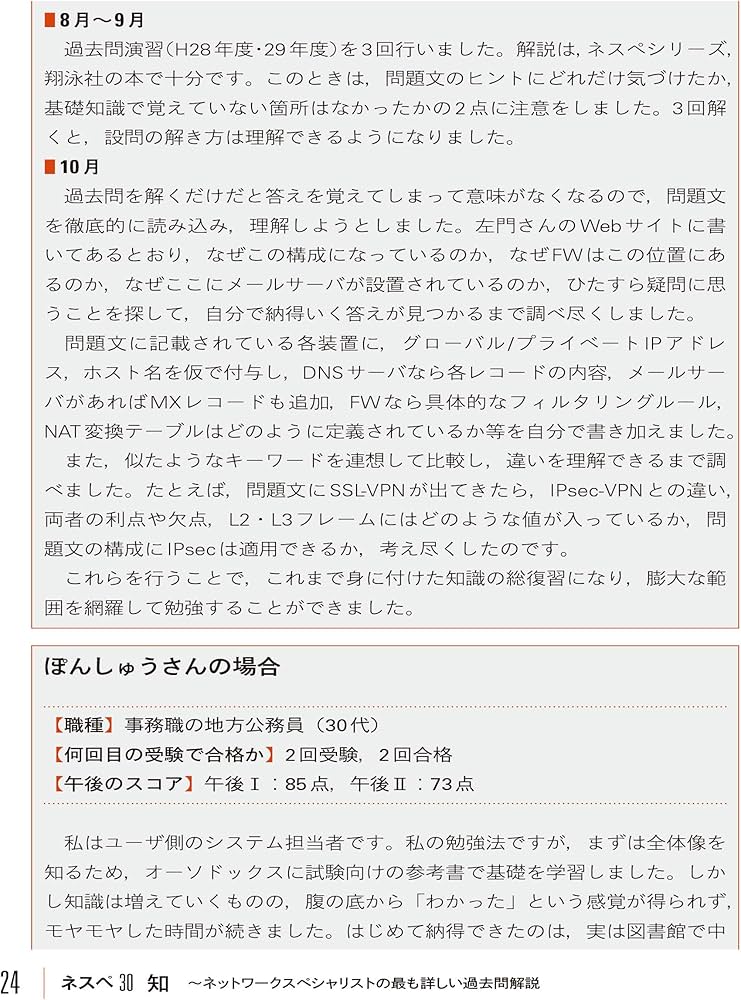 ■8月～9月

過去問演習（H28年度･29年度）を３回行いました。解説は，ネスペシリーズ，翔泳社の本で十分です。このときは，問題文のヒントにどれだけ気づけたか，基礎知識で覚えていない箇所はなかったかの２点に注意をしました。３回解くと，設問の解き方は理解できるようになりました。

■10月

過去問を解くだけだと答えを覚えてしまって意味がなくなるので，問題文を徹底的に読み込み，理解しようとしました。左門さんのWebサイトに書いてあるとおり，なぜこの構成になっているのか，なぜFWはこの位置にあるのか，なぜここにメールサーバが設置されているのか，ひたすら疑問に思うことを探して，自分で納得いく答えが見つかるまで調べ尽くしました。

問題文に記載されている各装置に，グローバル/プライベートIPアドレス，ホスト名を仮で付与し，DNSサーバなら各レコードの内容，メールサーバがあればMXレコードも追加，FWなら具体的なフィルタリングルール，NAT変換テーブルはどのように定義されているか等を自分で書き加えました。

また，似たようなキーワードを連想して比較し，違いを理解できるまで調べました。たとえば，問題文にSSL-VPNが出てきたら，IPsec-VPNとの違い，両者の利点や欠点，L2・L3フレームにはどのような値が入っているか，問題文の構成にIPsecは適用できるか，考え尽くしたのです。

これらを行うことで，これまで身に付けた知識の総復習になり，膨大な範囲を網羅して勉強することができました。

ぽんしゅうさんの場合

【職種】事務職の地方公務員（30代）
【何回目の受験で合格か】２回受験，２回合格
【午後のスコア】午後Ⅰ：85点，午後Ⅱ：73点

私はユーザ側のシステム担当者です。私の勉強法ですが，まずは全体像を知るため，オーソドックスに試験向けの参考書で基礎を学習しました。しかし知識は増えていくものの，腹の底から「わかった」という感覚が得られず，モヤモヤした時間が続きました。はじめて納得できたのは，実は図書館で中

24　ネスペ 30 知　～ネットワークスペシャリストの最も詳しい過去問解説